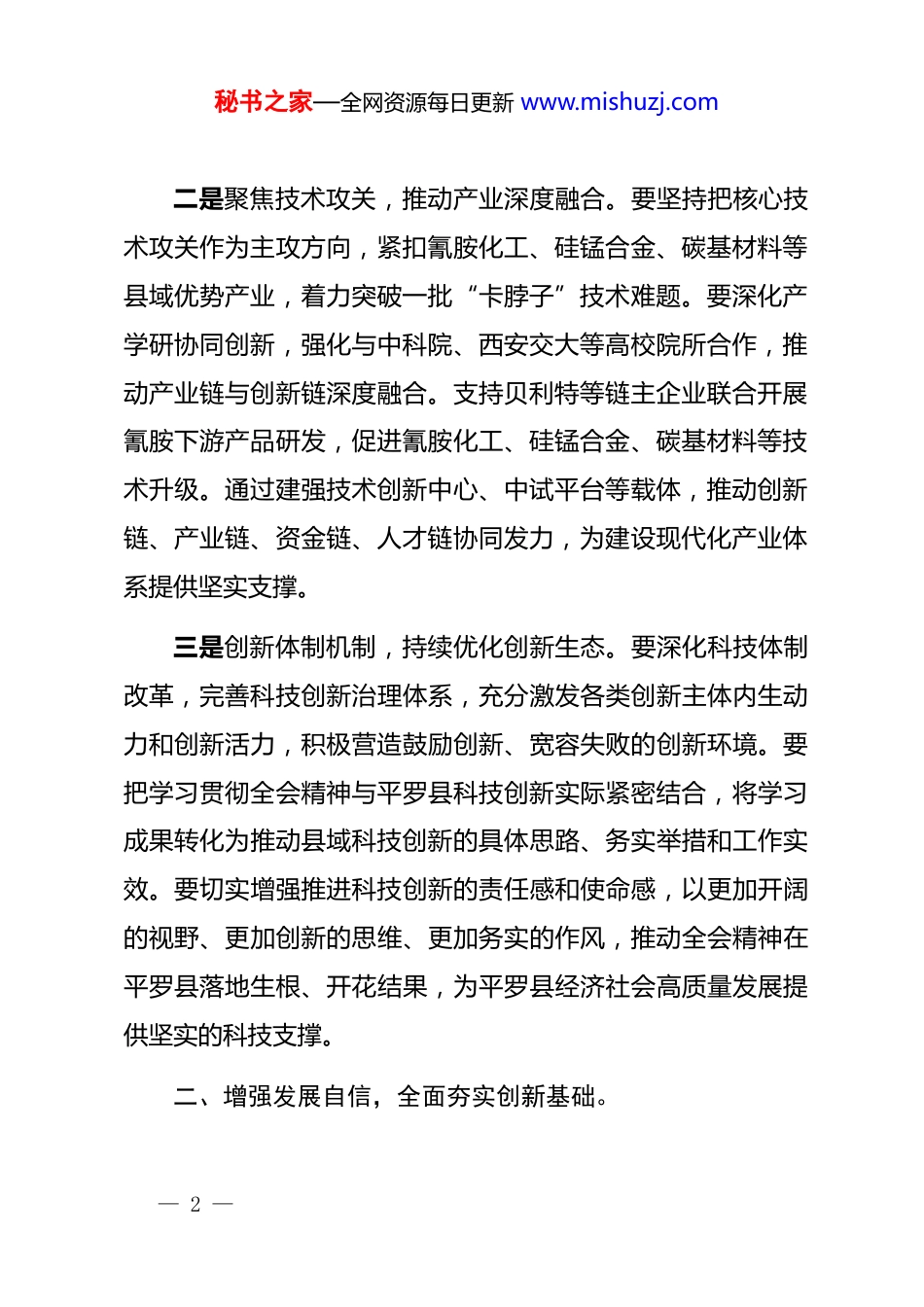 秘书之家—全网资源每日更新 www.mishuzj.com

二是聚焦技术攻关，推动产业深度融合。要坚持把核心技术攻关作为主攻方向，紧扣氰胺化工、硅锰合金、碳基材料等县域优势产业，着力突破一批“卡脖子”技术难题。要深化产学研协同创新，强化与中科院、西安交大等高校院所合作，推动产业链与创新链深度融合。支持贝利特等链主企业联合开展氰胺下游产品研发，促进氰胺化工、硅锰合金、碳基材料等技术升级。通过建强技术创新中心、中试平台等载体，推动创新链、产业链、资金链、人才链协同发力，为建设现代化产业体系提供坚实支撑。

三是创新体制机制，持续优化创新生态。要深化科技体制改革，完善科技创新治理体系，充分激发各类创新主体内生动力和创新活力，积极营造鼓励创新、宽容失败的创新环境。要把学习贯彻全会精神与平罗县科技创新实际紧密结合，将学习成果转化为推动县域科技创新的具体思路、务实举措和工作实效。要切实增强推进科技创新的责任感和使命感，以更加开阔的视野、更加创新的思维、更加务实的作风，推动全会精神在平罗县落地生根、开花结果，为平罗县经济社会高质量发展提供坚实的科技支撑。

二、增强发展自信，全面夯实创新基础。

— 2 —